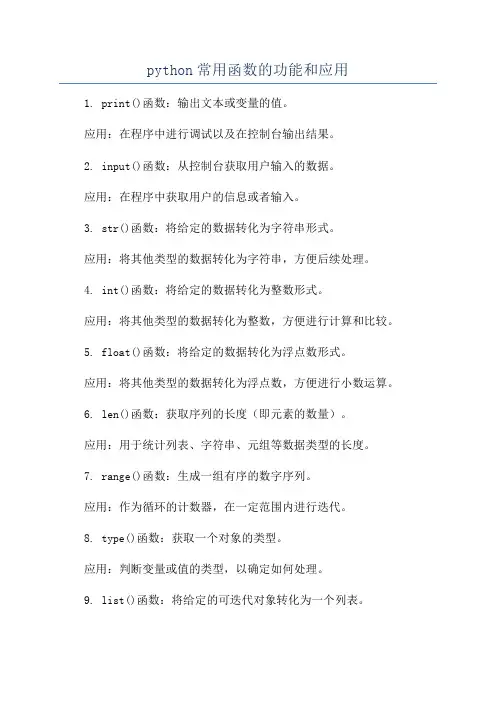 python 常用函数的功能和应用

1. print()函数：输出文本或变量的值。

应用：在程序中进行调试以及在控制台输出结果。

2. input()函数：从控制台获取用户输入的数据。

应用：在程序中获取用户的信息或者输入。

3. str()函数：将给定的数据转化为字符串形式。

应用：将其他类型的数据转化为字符串，方便后续处理。

4. int()函数：将给定的数据转化为整数形式。

应用：将其他类型的数据转化为整数，方便进行计算和比较。

5. float()函数：将给定的数据转化为浮点数形式。

应用：将其他类型的数据转化为浮点数，方便进行小数运算。

6. len()函数：获取序列的长度（即元素的数量）。

应用：用于统计列表、字符串、元组等数据类型的长度。

7. range()函数：生成一组有序的数字序列。

应用：作为循环的计数器，在一定范围内进行迭代。

8. type()函数：获取一个对象的类型。

应用：判断变量或值的类型，以确定如何处理。

9. list()函数：将给定的可迭代对象转化为一个列表。